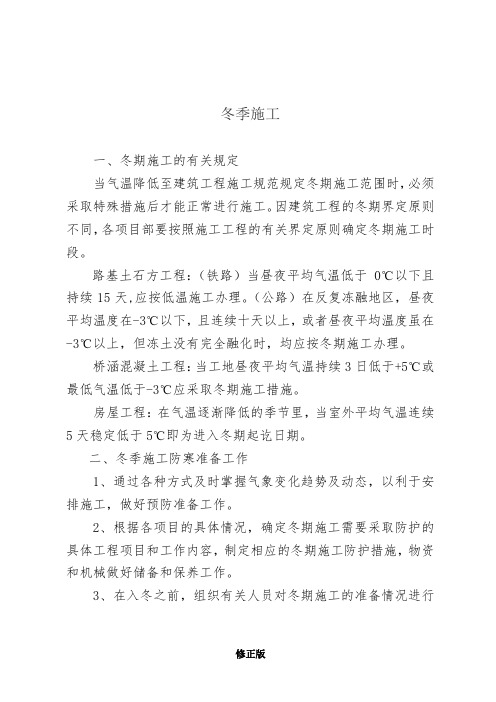 冬季施工

一、冬期施工的有关规定

当气温降低至建筑工程施工规范规定冬期施工范围时，必须采取特殊措施后才能正常进行施工。因建筑工程的冬期界定原则不同，各项目部要按照施工工程的有关界定原则确定冬期施工时段。

路基土石方工程：（铁路）当昼夜平均气温低于 0℃以下且持续 15 天，应按低温施工办理。（公路）在反复冻融地区，昼夜平均温度在-3℃以下，且连续十天以上，或者昼夜平均温度虽在-3℃以上，但冻土没有完全融化时，均应按冬期施工办理。

桥涵混凝土工程：当工地昼夜平均气温持续 3 日低于+5℃或最低气温低于-3℃应采取冬期施工措施。

房屋工程：在气温逐渐降低的季节里，当室外平均气温连续 5 天稳定低于 5℃即为进入冬期起讫日期。

二、冬季施工防寒准备工作

1、通过各种方式及时掌握气象变化趋势及动态，以利于安排施工，做好预防准备工作。

2、根据各项目的具体情况，确定冬期施工需要采取防护的具体工程项目和工作内容，制定相应的冬期施工防护措施，物资和机械做好储备和保养工作。

3、在入冬之前，组织有关人员对冬期施工的准备情况进行

修正版